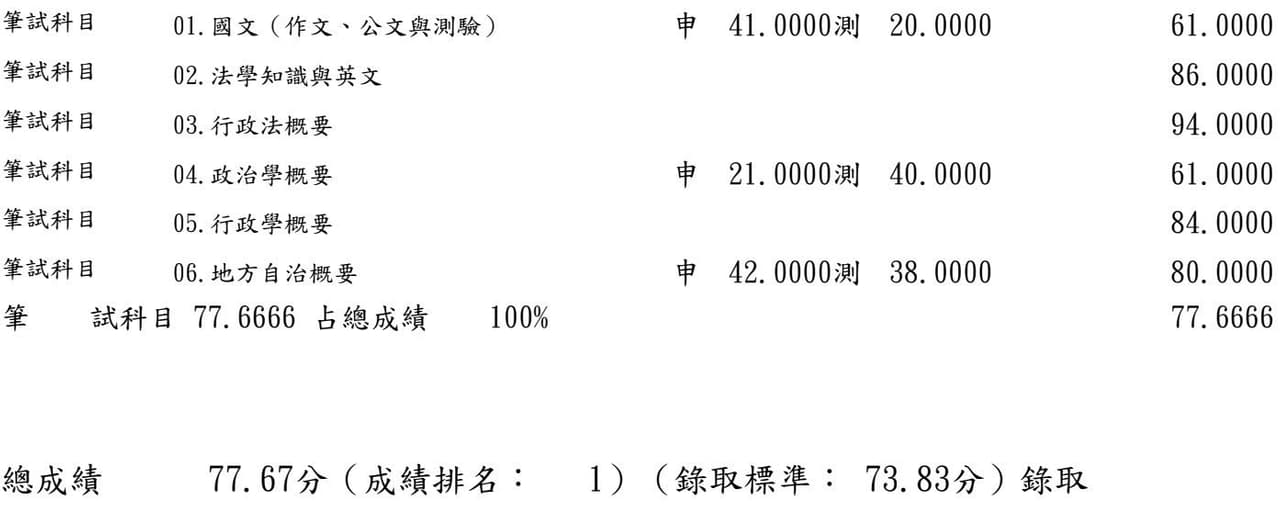 筆試科目 01.國文(作文、公文與測驗) 申 41.0000測 20.0000 61.0000

筆試科目 02.法學知識與英文 86.0000

筆試科目 03.行政法概要 94.0000

筆試科目 04.政治學概要 申 21.0000測 40.0000 61.0000

筆試科目 05.行政學概要 84.0000

筆試科目 06.地方自治概要 申 42.0000測 38.0000 80.0000

筆 試科目 77.6666 占總成績 100% 77.6666

總成績 77.67分(成績排名: 1)(錄取標準: 73.83分)錄取